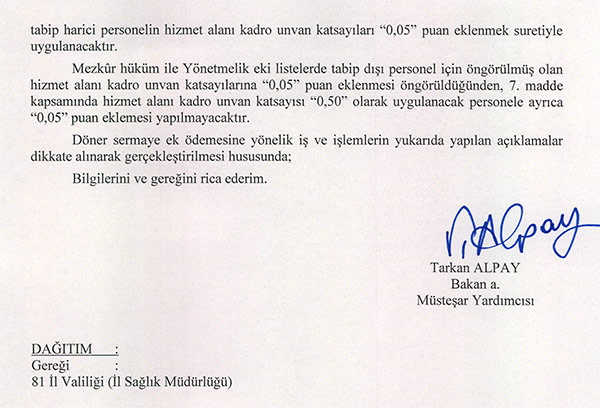 tabip harici personelin hizmet alanı kadro unvan katsayıları “0,05” puan eklenmek suretiyle uygulanacaktır.

Mezkûr hüküm ile Yönetmelik eki listelerde tabip dışı personel için öngörülmüş olan hizmet alanı kadro unvan katsayılarına “0,05” puan eklenmesi öngörüldüğünden, 7. madde kapsamında hizmet alanı kadro unvan katsayısı “0,50” olarak uygulanacak personele ayrıca “0,05” puan eklemesi yapılmayacaktır.

Döner sermaye ek ödemesine yönelik iş ve işlemlerin yukarıda yapılan açıklamalar dikkate alınarak gerçekleştirilmesi hususunda;

Bilgilerini ve gereğini rica ederim.

T. Alpay

Tarkan ALPAY
Bakan a.
Müsteşar Yardımcısı

DAĞITIM :
Gereği :
81 İl Valiliği (İl Sağlık Müdürlüğü)